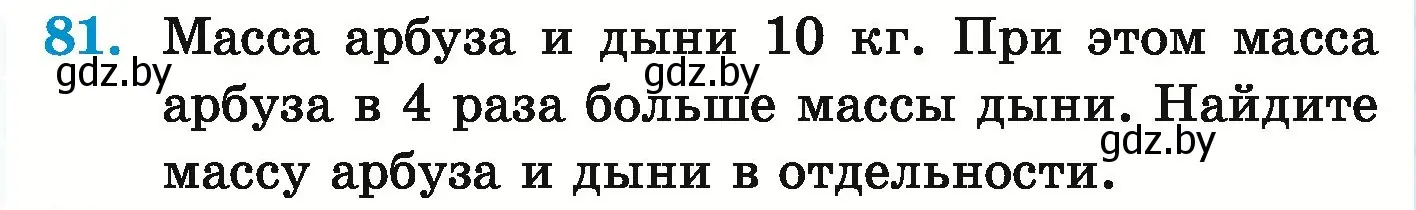 81. Масса арбуза и дыни 10 кг. При этом масса арбуза в 4 раза больше массы дыни. Найдите массу арбуза и дыни в отдельности.

gdz.by gdz.by gdz.by